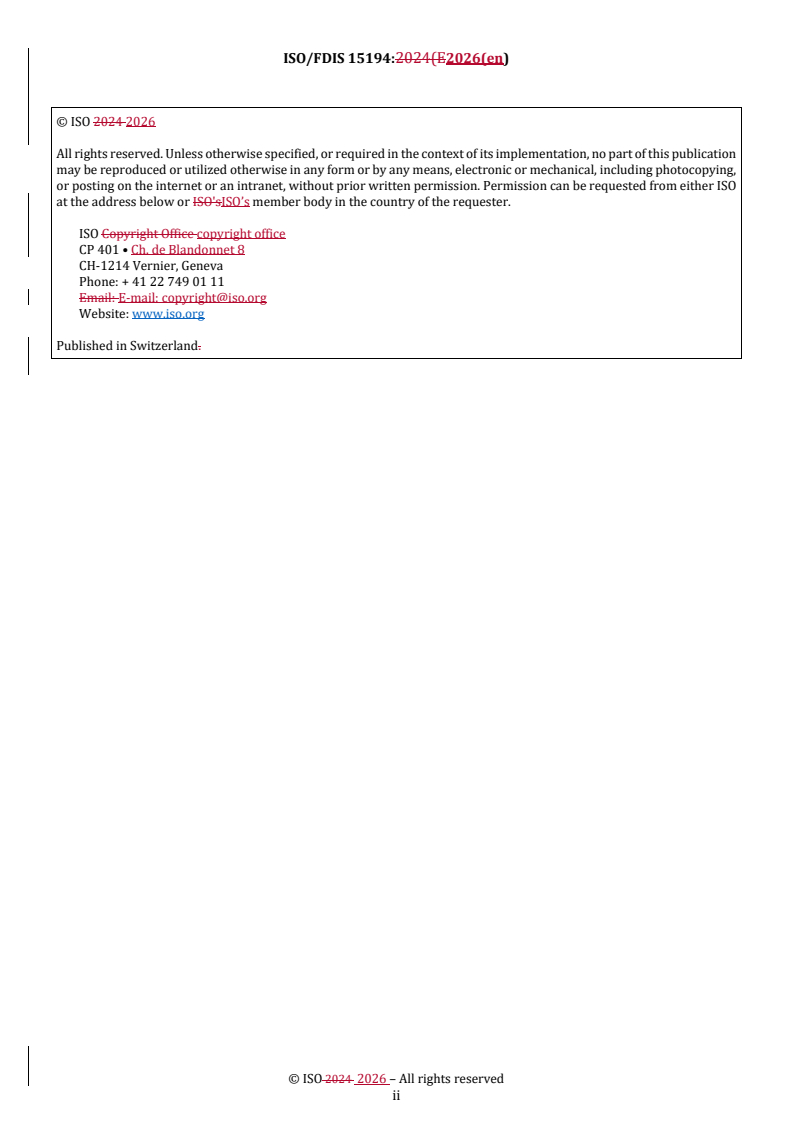 ISO/FDIS 15194:2024(E2026(en)

© ISO 2024 2026

All rights reserved. Unless otherwise specified, or required in the context of its implementation, no part of this publication may be reproduced or utilized otherwise in any form or by any means, electronic or mechanical, including photocopying, or posting on the internet or an intranet, without prior written permission. Permission can be requested from either ISO at the address below or ISO'sISO's member body in the country of the requester.

ISO Copyright Office copyright office
CP 401 • Ch. de Blandonnet 8
CH-1214 Vernier, Geneva
Phone: + 41 22 749 01 11
Email: E-mail: copyright@iso.org
Website: www.iso.org

Published in Switzerland.

© ISO 2024 2026 – All rights reserved
ii